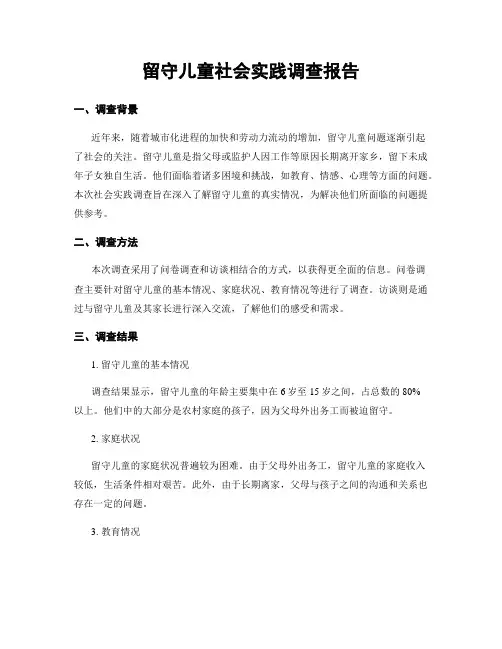 留守儿童社会实践调查报告

一、调查背景

近年来，随着城市化进程的加快和劳动力流动的增加，留守儿童问题逐渐引起了社会的关注。留守儿童是指父母或监护人因工作等原因长期离开家乡，留下未成年子女独自生活。他们面临着诸多困境和挑战，如教育、情感、心理等方面的问题。本次社会实践调查旨在深入了解留守儿童的真实情况，为解决他们所面临的问题提供参考。

二、调查方法

本次调查采用了问卷调查和访谈相结合的方式，以获得更全面的信息。问卷调查主要针对留守儿童的基本情况、家庭状况、教育情况等进行了调查。访谈则是通过与留守儿童及其家长进行深入交流，了解他们的感受和需求。

三、调查结果

1. 留守儿童的基本情况

调查结果显示，留守儿童的年龄主要集中在 6 岁至 15 岁之间，占总数的 80% 以上。他们中的大部分是农村家庭的孩子，因为父母外出务工而被迫留守。

2. 家庭状况

留守儿童的家庭状况普遍较为困难。由于父母外出务工，留守儿童的家庭收入较低，生活条件相对艰苦。此外，由于长期离家，父母与孩子之间的沟通和关系也存在一定的问题。

3. 教育情况